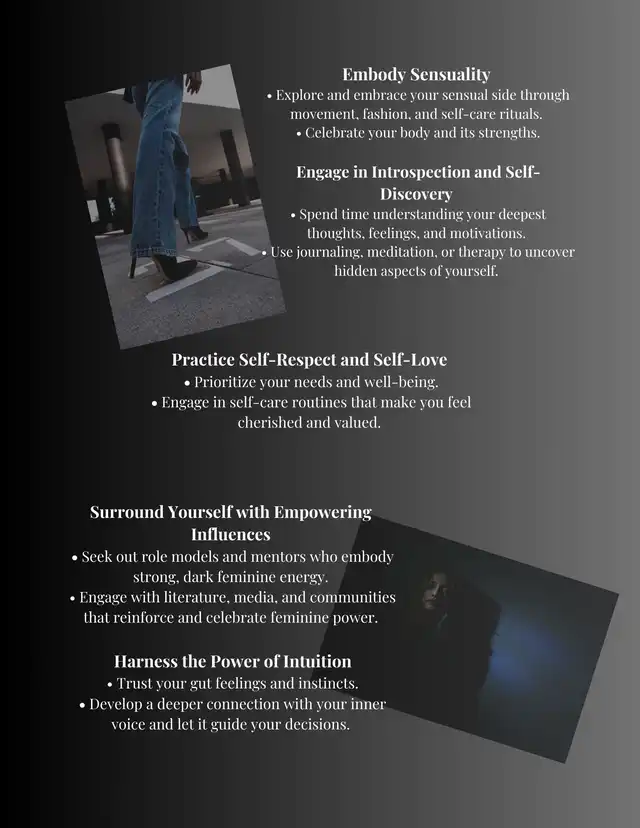 Embody Sensuality
• Explore and embrace your sensual side through movement, fashion, and self-care rituals.
• Celebrate your body and its strengths.

Engage in Introspection and Self-Discovery
• Spend time understanding your deepest thoughts, feelings, and motivations.
• Use journaling, meditation, or therapy to uncover hidden aspects of yourself.

Practice Self-Respect and Self-Love
• Prioritize your needs and well-being.
• Engage in self-care routines that make you feel cherished and valued.

Surround Yourself with Empowering Influences
• Seek out role models and mentors who embody strong, dark feminine energy.
• Engage with literature, media, and communities that reinforce and celebrate feminine power.

Harness the Power of Intuition
• Trust your gut feelings and instincts.
• Develop a deeper connection with your inner voice and let it guide your decisions.